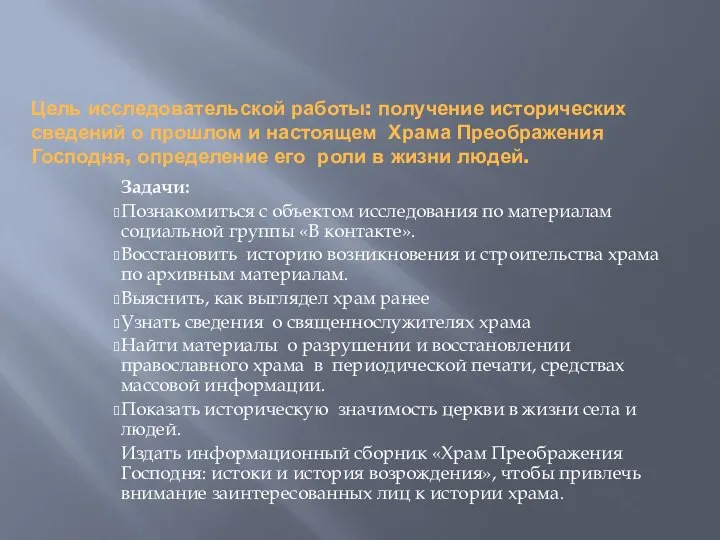 Цель исследовательской работы: получение исторических сведений о прошлом и настоящем Храма Преображения Господня, определение его роли в жизни людей.

Задачи:

Познакомиться с объектом исследования по материалам социальной группы «В контакте».

Восстановить историю возникновения и строительства храма по архивным материалам.

Выяснить, как выглядел храм ранее

Узнать сведения о священнослужителях храма

Найти материалы о разрушении и восстановлении православного храма в периодической печати, средствах массовой информации.

Показать историческую значимость церкви в жизни села и людей.

Издать информационный сборник «Храм Преображения Господня: истоки и история возрождения», чтобы привлечь внимание заинтересованных лиц к истории храма.